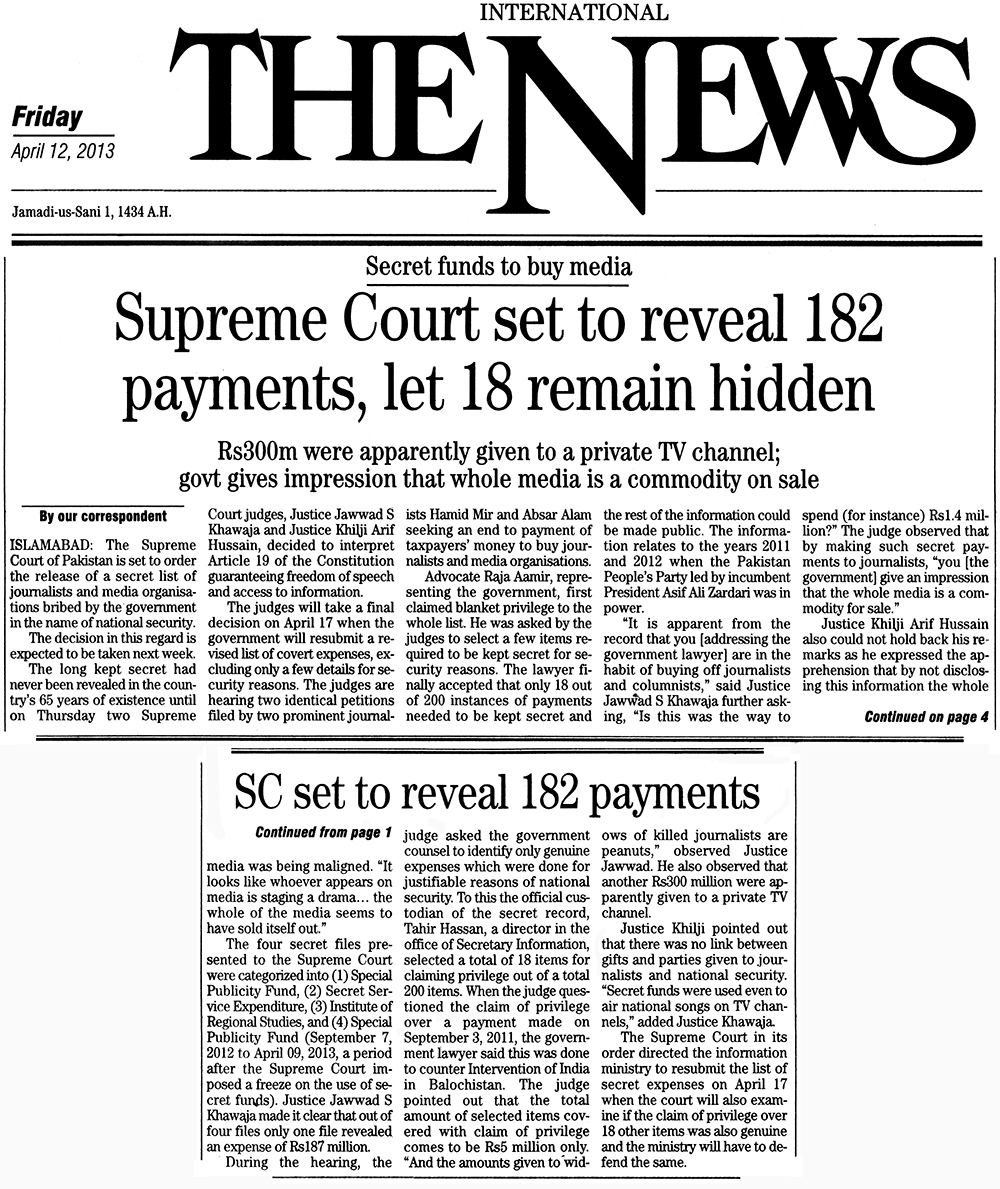 INTERNATIONAL

THE NEWS

Friday
April 12, 2013

Jamadi-us-Sani 1, 1434 A.H.

Secret funds to buy media

Supreme Court set to reveal 182 payments, let 18 remain hidden

Rs300m were apparently given to a private TV channel; govt gives impression that whole media is a commodity on sale

By our correspondent

ISLAMABAD: The Supreme Court of Pakistan is set to order the release of a secret list of journalists and media organisations bribed by the government in the name of national security.

The decision in this regard is expected to be taken next week.

The long kept secret had never been revealed in the country's 65 years of existence until on Thursday two Supreme Court judges, Justice Jawwad S Khawaja and Justice Khilji Arif Hussain, decided to interpret Article 19 of the Constitution guaranteeing freedom of speech and access to information.

The judges will take a final decision on April 17 when the government will resubmit a revised list of covert expenses, excluding only a few details for security reasons. The judges are hearing two identical petitions filed by two prominent journalists Hamid Mir and Absar Alam seeking an end to payment of taxpayers' money to buy journalists and media organisations.

Advocate Raja Aamir, representing the government, first claimed blanket privilege to the whole list. He was asked by the judges to select a few items required to be kept secret for security reasons. The lawyer finally accepted that only 18 out of 200 instances of payments needed to be kept secret and the rest of the information could be made public. The information relates to the years 2011 and 2012 when the Pakistan People's Party led by incumbent President Asif Ali Zardari was in power.

"It is apparent from the record that you [addressing the government lawyer] are in the habit of buying off journalists and columnists," said Justice Jawwad S Khawaja further asking, "Is this was the way to spend (for instance) Rs1.4 million?" The judge observed that by making such secret payments to journalists, "you [the government] give an impression that the whole media is a commodity for sale."

Justice Khilji Arif Hussain also could not hold back his remarks as he expressed the apprehension that by not disclosing this information the whole

Continued on page 4

SC set to reveal 182 payments

Continued from page 1

media was being maligned. "It looks like whoever appears on media is staging a drama... the whole of the media seems to have sold itself out."

The four secret files presented to the Supreme Court were categorized into (1) Special Publicity Fund, (2) Secret Service Expenditure, (3) Institute of Regional Studies, and (4) Special Publicity Fund (September 7, 2012 to April 09, 2013, a period after the Supreme Court imposed a freeze on the use of secret funds). Justice Jawwad S Khawaja made it clear that out of four files only one file revealed an expense of Rs187 million.

During the hearing, the judge asked the government counsel to identify only genuine expenses which were done for justifiable reasons of national security. To this the official custodian of the secret record, Tahir Hassan, a director in the office of Secretary Information, selected a total of 18 items for claiming privilege out of a total 200 items. When the judge questioned the claim of privilege over a payment made on September 3, 2011, the government lawyer said this was done to counter Intervention of India in Balochistan. The judge pointed out that the total amount of selected items covered with claim of privilege comes to be Rs5 million only. "And the amounts given to widows of killed journalists are peanuts," observed Justice Jawwad. He also observed that another Rs300 million were apparently given to a private TV channel.

Justice Khilji pointed out that there was no link between gifts and parties given to journalists and national security. "Secret funds were used even to air national songs on TV channels," added Justice Khawaja.

The Supreme Court in its order directed the information ministry to resubmit the list of secret expenses on April 17 when the court will also examine if the claim of privilege over 18 other items was also genuine and the ministry will have to defend the same.